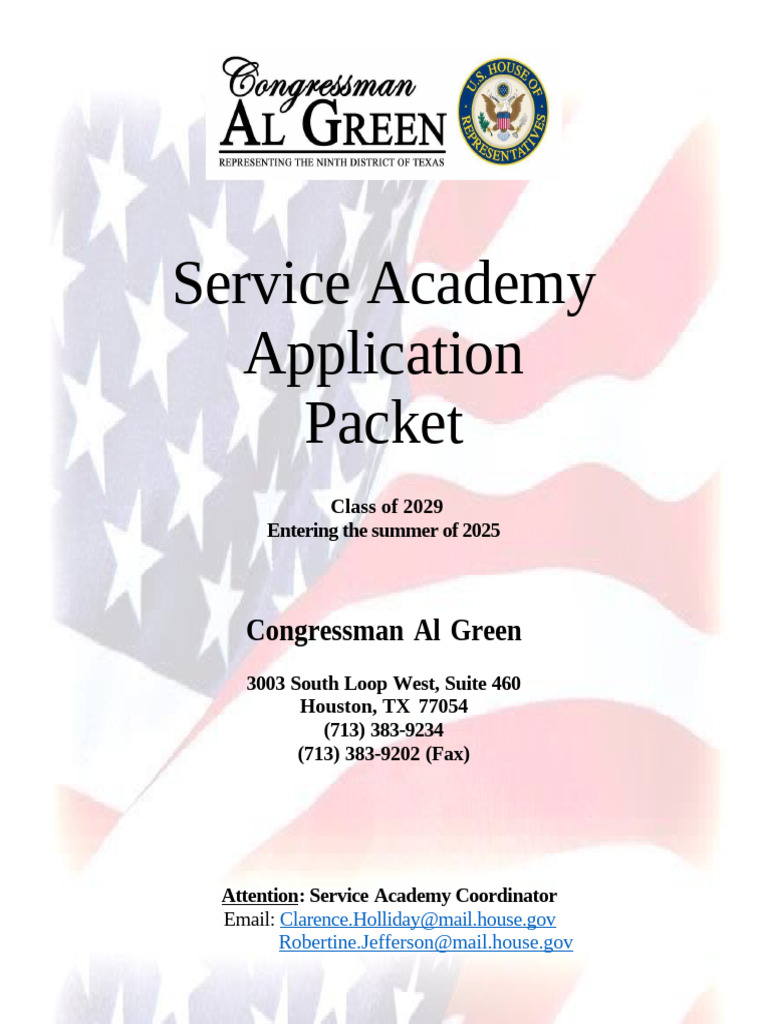 Congressman
AL GREEN
REPRESENTING THE NINTH DISTRICT OF TEXAS

U.S. HOUSE OF REPRESENTATIVES

Service Academy Application Packet

Class of 2029
Entering the summer of 2025

Congressman Al Green

3003 South Loop West, Suite 460
Houston, TX 77054
(713) 383-9234
(713) 383-9202 (Fax)

Attention: Service Academy Coordinator
Email: Clarence.Holliday@mail.house.gov
Robertine.Jefferson@mail.house.gov